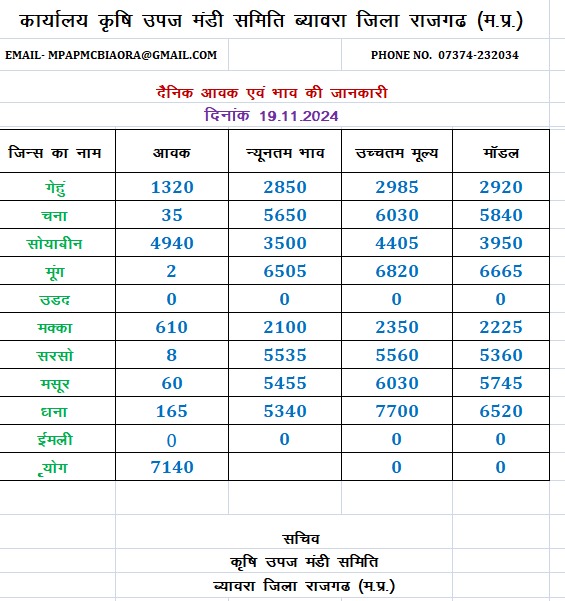 कार्यालय कृषि उपज मंडी समिति ब्यावरा जिला राजगढ (म.प्र.)

EMAIL- MPAPMCBIAORA@GMAIL.COM

PHONE NO. 07374-232034

दैनिक आवक एवं भाव की जानकारी

दिनांक 19.11.2024

| जिन्स का नाम | आवक | न्यूनतम भाव | उच्चतम मूल्य | मॉडल |
|---|---|---|---|---|
| गेहुं | 1320 | 2850 | 2985 | 2920 |
| चना | 35 | 5650 | 6030 | 5840 |
| सोयाबीन | 4940 | 3500 | 4405 | 3950 |
| मूंग | 2 | 6505 | 6820 | 6665 |
| उडद | 0 | 0 | 0 | 0 |
| मक्का | 610 | 2100 | 2350 | 2225 |
| सरसो | 8 | 5535 | 5560 | 5360 |
| मसूर | 60 | 5455 | 6030 | 5745 |
| धना | 165 | 5340 | 7700 | 6520 |
| ईमली | 0 | 0 | 0 | 0 |
| ृयोग | 7140 | | 0 | 0 |

सचिव
कृषि उपज मंडी समिति
ब्यावरा जिला राजगढ (म.प्र.)